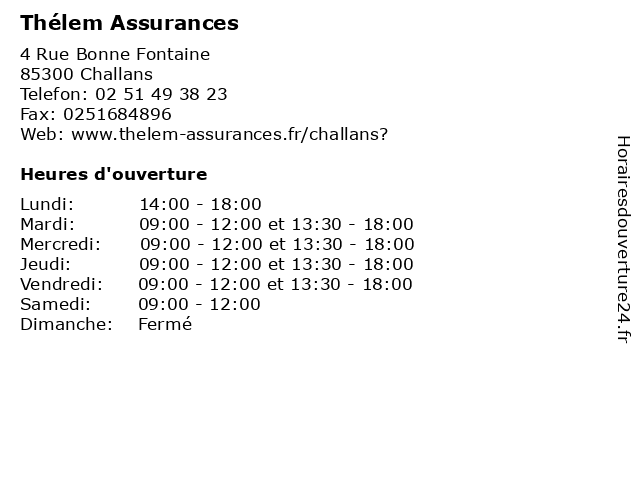 Thélem Assurances

4 Rue Bonne Fontaine
85300 Challans
Telefon: 02 51 49 38 23
Fax: 0251684896
Web: www.thelem-assurances.fr/challans?

Heures d'ouverture

Lundi: 14:00 - 18:00
Mardi: 09:00 - 12:00 et 13:30 - 18:00
Mercredi: 09:00 - 12:00 et 13:30 - 18:00
Jeudi: 09:00 - 12:00 et 13:30 - 18:00
Vendredi: 09:00 - 12:00 et 13:30 - 18:00
Samedi: 09:00 - 12:00
Dimanche: Fermé

Horairesdouverture24.fr